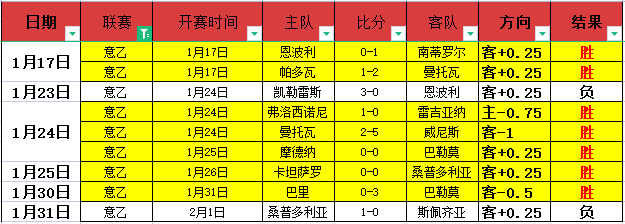 | 日期 | 联赛 | 开赛时间 | 主队 | 比分 | 客队 | 方向 | 结果 |
|---|---|---|---|---|---|---|---|
| 1月17日 | 意乙 | 1月17日 | 恩波利 | 0-1 | 南蒂罗尔 | 客+0.25 | 胜 |
| | 意乙 | 1月17日 | 帕多瓦 | 1-2 | 曼托瓦 | 客+0.25 | 胜 |
| 1月23日 | 意乙 | 1月24日 | 凯勒雷斯 | 3-0 | 恩波利 | 客+0.25 | 负 |
| 1月24日 | 意乙 | 1月24日 | 弗洛西诺尼 | 1-0 | 雷吉亚纳 | 主-0.75 | 胜 |
| | 意乙 | 1月24日 | 曼托瓦 | 2-5 | 威尼斯 | 客-1 | 胜 |
| | 意乙 | 1月25日 | 摩德纳 | 0-0 | 巴勒莫 | 客+0.25 | 胜 |
| 1月25日 | 意乙 | 1月26日 | 卡坦萨罗 | 0-0 | 桑普多利亚 | 客+0.25 | 胜 |
| 1月30日 | 意乙 | 1月31日 | 巴里 | 0-3 | 巴勒莫 | 客-0.5 | 胜 |
| 1月31日 | 意乙 | 2月1日 | 桑普多利亚 | 1-0 | 斯佩齐亚 | 客+0.25 | 负 |